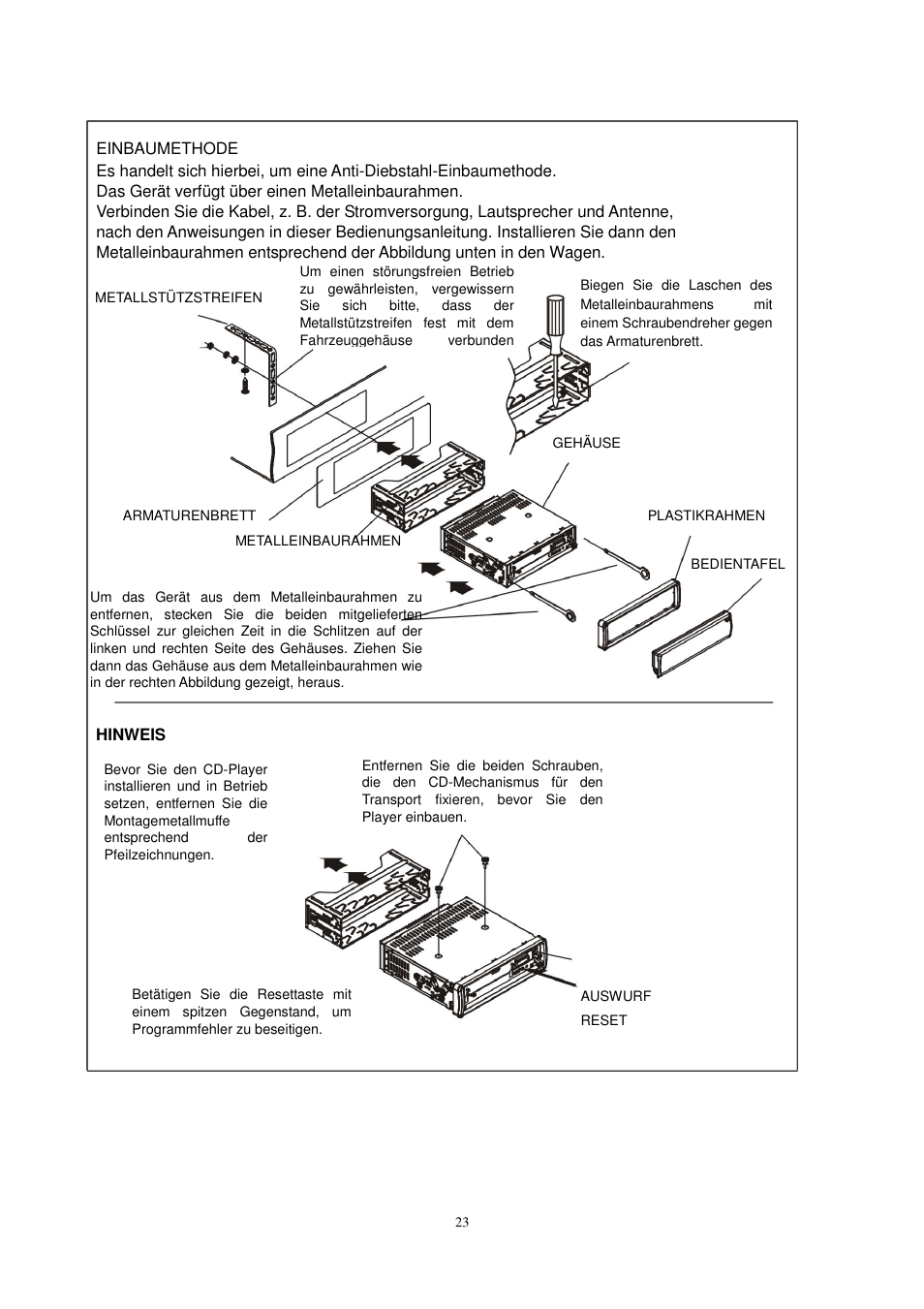 EINBAUMETHODE

Es handelt sich hierbei, um eine Anti-Diebstahl-Einbaumethode.
Das Gerät verfügt über einen Metalleinbaurahmen.
Verbinden Sie die Kabel, z. B. der Stromversorgung, Lautsprecher und Antenne, nach den Anweisungen in dieser Bedienungsanleitung. Installieren Sie dann den Metalleinbaurahmen entsprechend der Abbildung unten in den Wagen.

METALLSTÜTZSTREIFEN

Um einen störungsfreien Betrieb zu gewährleisten, vergewissern Sie sich bitte, dass der Metallstützstreifen fest mit dem Fahrzeuggehäuse verbunden

Biegen Sie die Laschen des Metalleinbaurahmens mit einem Schraubendreher gegen das Armaturenbrett.

GEHÄUSE

ARMATURENBRETT

METALLEINBAURAHMEN

PLASTIKRAHMEN

BEDIENTAFEL

Um das Gerät aus dem Metalleinbaurahmen zu entfernen, stecken Sie die beiden mitgelieferten Schlüssel zur gleichen Zeit in die Schlitzen auf der linken und rechten Seite des Gehäuses. Ziehen Sie dann das Gehäuse aus dem Metalleinbaurahmen wie in der rechten Abbildung gezeigt, heraus.

HINWEIS

Bevor Sie den CD-Player installieren und in Betrieb setzen, entfernen Sie die Montagemetallmuffe entsprechend der Pfeilzeichnungen.

Entfernen Sie die beiden Schrauben, die den CD-Mechanismus für den Transport fixieren, bevor Sie den Player einbauen.

Betätigen Sie die Resettaste mit einem spitzen Gegenstand, um Programmfehler zu beseitigen.

AUSWURF

RESET

23